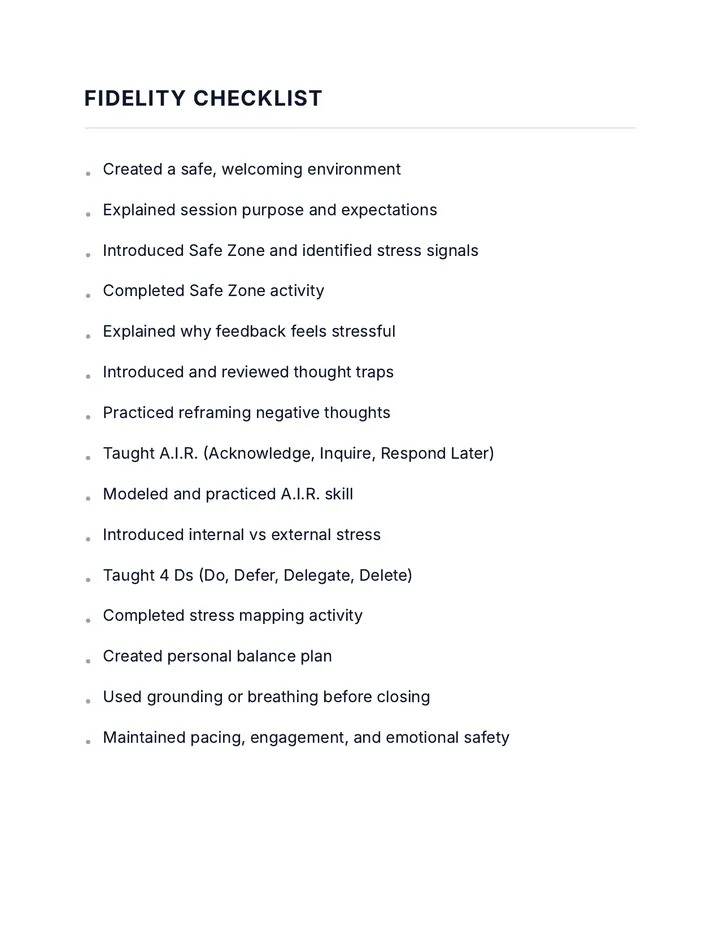 FIDELITY CHECKLIST

• Created a safe, welcoming environment
• Explained session purpose and expectations
• Introduced Safe Zone and identified stress signals
• Completed Safe Zone activity
• Explained why feedback feels stressful
• Introduced and reviewed thought traps
• Practiced reframing negative thoughts
• Taught A.I.R. (Acknowledge, Inquire, Respond Later)
• Modeled and practiced A.I.R. skill
• Introduced internal vs external stress
• Taught 4 Ds (Do, Defer, Delegate, Delete)
• Completed stress mapping activity
• Created personal balance plan
• Used grounding or breathing before closing
• Maintained pacing, engagement, and emotional safety